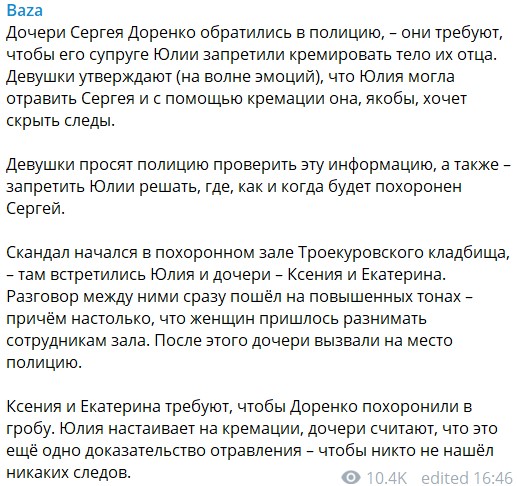 Baza
Дочери Сергея Доренко обратились в полицию, – они требуют, чтобы его супруге Юлии запретили кремировать тело их отца. Девушки утверждают (на волне эмоций), что Юлия могла отравить Сергея и с помощью кремации она, якобы, хочет скрыть следы.

Девушки просят полицию проверить эту информацию, а также – запретить Юлии решать, где, как и когда будет похоронен Сергей.

Скандал начался в похоронном зале Троекуровского кладбища, – там встретились Юлия и дочери – Ксения и Екатерина. Разговор между ними сразу пошёл на повышенных тонах – причём настолько, что женщин пришлось разнимать сотрудникам зала. После этого дочери вызвали на место полицию.

Ксения и Екатерина требуют, чтобы Доренко похоронили в гробу. Юлия настаивает на кремации, дочери считают, что это ещё одно доказательство отравления – чтобы никто не нашёл никаких следов.

10.4K edited 16:46